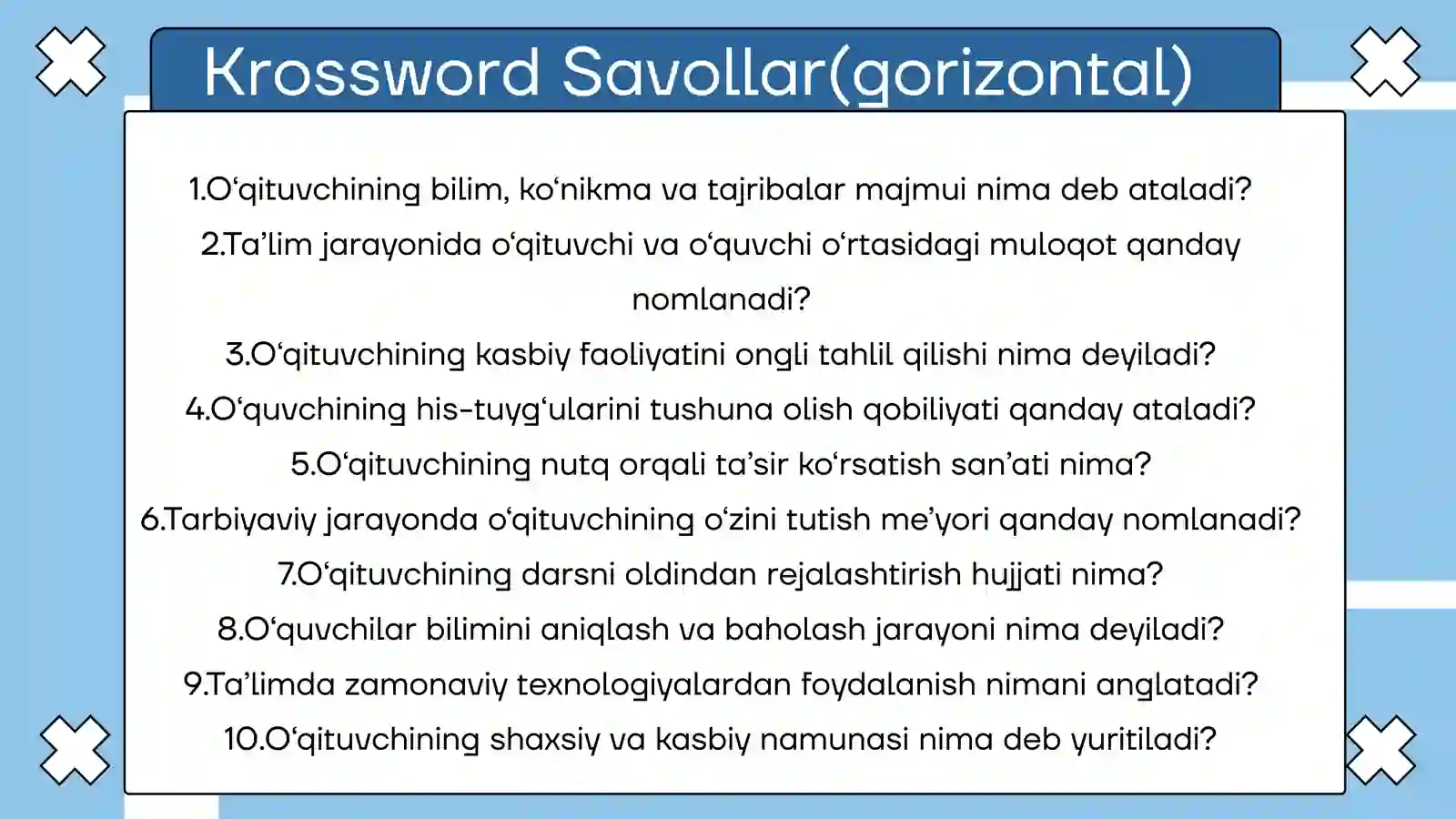 Krossword Savollar(gorizontal)

1.O'qituvchining bilim, ko'nikma va tajribalar majmui nima deb ataladi?

2.Ta'lim jarayonida o'qituvchi va o'quvchi o'rtasidagi muloqot qanday nomlanadi?

3.O'qituvchining kasbiy faoliyatini ongli tahlil qilishi nima deyiladi?

4.O'quvchining his-tuyg'ularini tushuna olish qobiliyati qanday ataladi?

5.O'qituvchining nutq orqali ta'sir ko'rsatish san'ati nima?

6.Tarbiyaviy jarayonda o'qituvchining o'zini tutish me'yori qanday nomlanadi?

7.O'qituvchining darsni oldindan rejalashtirish hujjati nima?

8.O'quvchilar bilimini aniqlash va baholash jarayoni nima deyiladi?

9.Ta'limda zamonaviy texnologiyalardan foydalanish nimani anglatadi?

10.O'qituvchining shaxsiy va kasbiy namunasi nima deb yuritiladi?